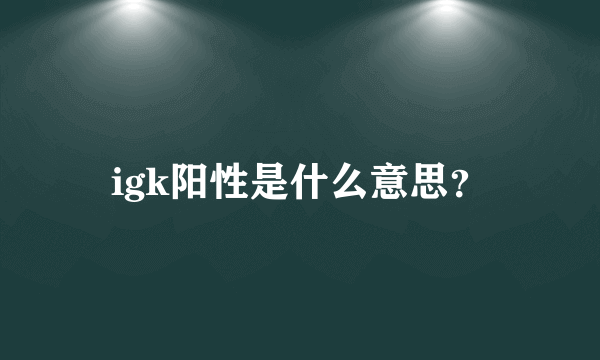 igk阳性是什么意思？